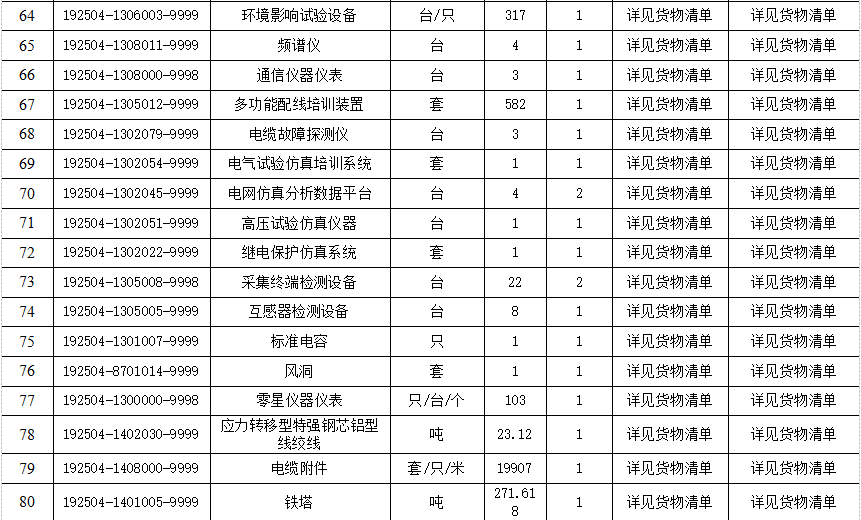 | 64 | 192504-1306003-9999 | 环境影响试验设备 | 台/只 | 317 | 1 | 详见货物清单 | 详见货物清单 |
|---|---|---|---|---|---|---|---|
| 65 | 192504-1308011-9999 | 频谱仪 | 台 | 4 | 1 | 详见货物清单 | 详见货物清单 |
| 66 | 192504-1308000-9998 | 通信仪器仪表 | 台 | 3 | 1 | 详见货物清单 | 详见货物清单 |
| 67 | 192504-1305012-9999 | 多功能配线培训装置 | 套 | 582 | 1 | 详见货物清单 | 详见货物清单 |
| 68 | 192504-1302079-9999 | 电缆故障探测仪 | 台 | 3 | 1 | 详见货物清单 | 详见货物清单 |
| 69 | 192504-1302054-9999 | 电气试验仿真培训系统 | 套 | 1 | 1 | 详见货物清单 | 详见货物清单 |
| 70 | 192504-1302045-9999 | 电网仿真分析数据平台 | 台 | 4 | 2 | 详见货物清单 | 详见货物清单 |
| 71 | 192504-1302051-9999 | 高压试验仿真仪器 | 台 | 1 | 1 | 详见货物清单 | 详见货物清单 |
| 72 | 192504-1302022-9999 | 继电保护仿真系统 | 套 | 1 | 1 | 详见货物清单 | 详见货物清单 |
| 73 | 192504-1305008-9998 | 采集终端检测设备 | 台 | 22 | 2 | 详见货物清单 | 详见货物清单 |
| 74 | 192504-1305005-9999 | 互感器检测设备 | 台 | 8 | 1 | 详见货物清单 | 详见货物清单 |
| 75 | 192504-1301007-9999 | 标准电容 | 只 | 1 | 1 | 详见货物清单 | 详见货物清单 |
| 76 | 192504-8701014-9999 | 风洞 | 套 | 1 | 1 | 详见货物清单 | 详见货物清单 |
| 77 | 192504-1300000-9998 | 零星仪器仪表 | 只/台/个 | 103 | 1 | 详见货物清单 | 详见货物清单 |
| 78 | 192504-1402030-9999 | 应力转移型特强钢芯铝型线绞线 | 吨 | 23.12 | 1 | 详见货物清单 | 详见货物清单 |
| 79 | 192504-1408000-9999 | 电缆附件 | 套/只/米 | 19907 | 1 | 详见货物清单 | 详见货物清单 |
| 80 | 192504-1401005-9999 | 铁塔 | 吨 | 271.618 | 1 | 详见货物清单 | 详见货物清单 |